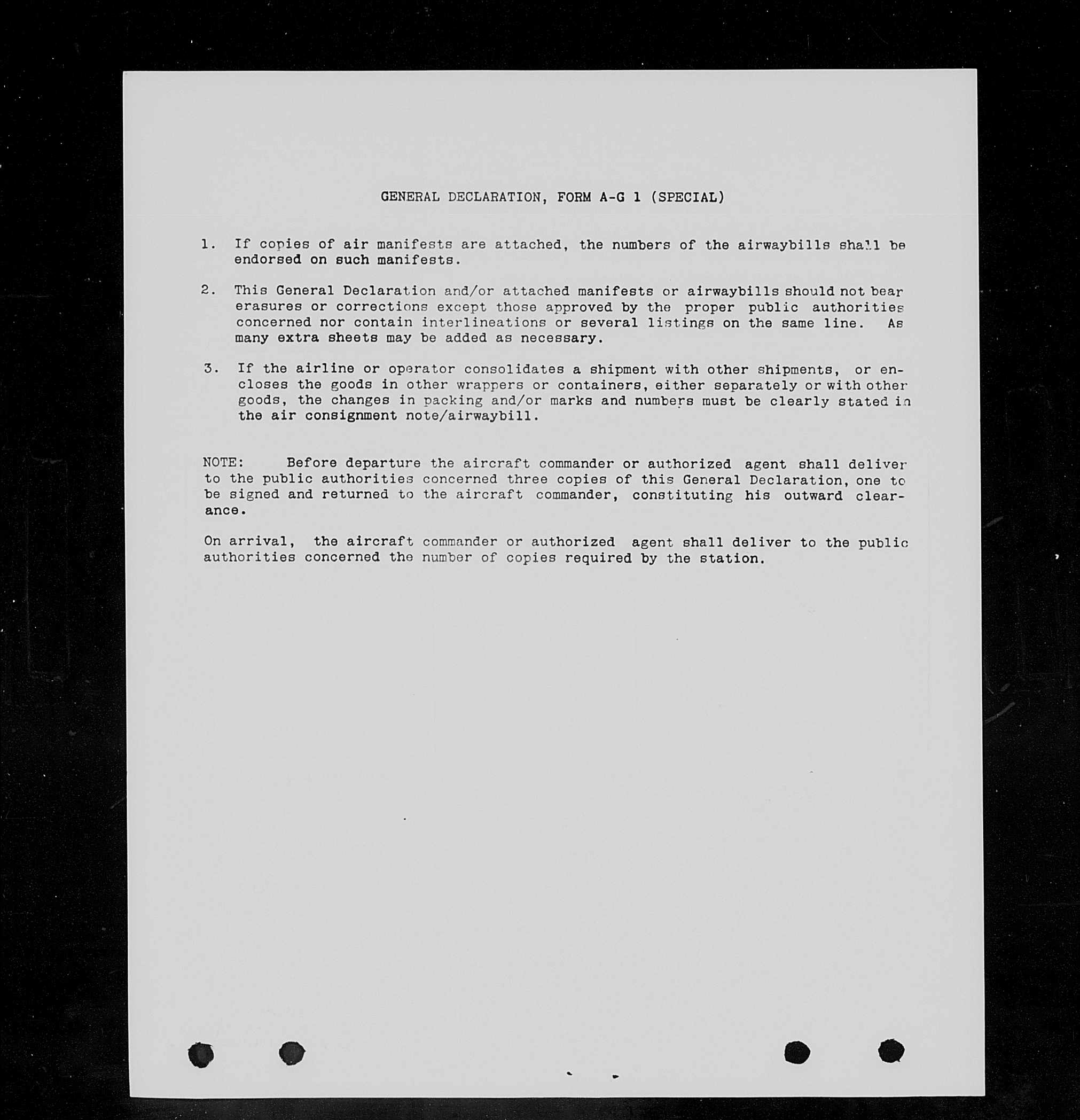 GENERAL DECLARATION, FORM A-G 1 (SPECIAL)

1. If copies of air manifests are attached, the numbers of the airwaybills shall be endorsed on such manifests.

2. This General Declaration and/or attached manifests or airwaybills should not bear erasures or corrections except those approved by the proper public authorities concerned nor contain interlineations or several listings on the same line. As many extra sheets may be added as necessary.

3. If the airline or operator consolidates a shipment with other shipments, or encloses the goods in other wrappers or containers, either separately or with other goods, the changes in packing and/or marks and numbers must be clearly stated in the air consignment note/airwaybill.

NOTE: Before departure the aircraft commander or authorized agent shall deliver to the public authorities concerned three copies of this General Declaration, one to be signed and returned to the aircraft commander, constituting his outward clearance.

On arrival, the aircraft commander or authorized agent shall deliver to the public authorities concerned the number of copies required by the station.